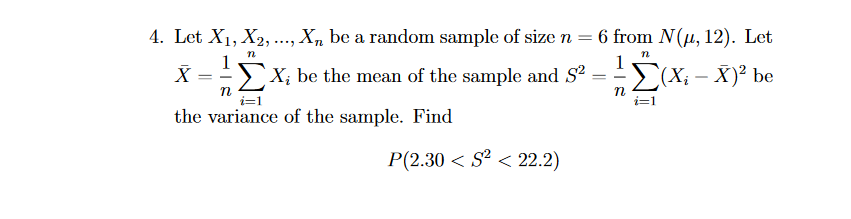 4. Let $X_1, X_2, ..., X_n$ be a random sample of size $n = 6$ from $N(\mu, 12)$. Let $\bar{X} = \frac{1}{n}\sum_{i=1}^{n} X_i$ be the mean of the sample and $S^2 = \frac{1}{n}\sum_{i=1}^{n}(X_i - \bar{X})^2$ be the variance of the sample. Find

$P(2.30 < S^2 < 22.2)$